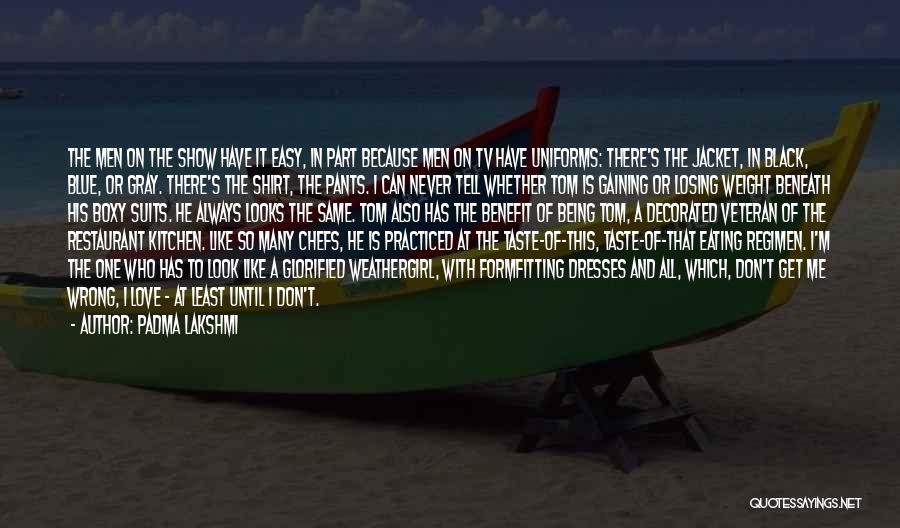 THE MEN ON THE SHOW HAVE IT EASY, IN PART BECAUSE MEN ON TV HAVE UNIFORMS: THERE'S THE JACKET, IN BLACK, BLUE, OR GRAY. THERE'S THE SHIRT, THE PANTS. I CAN NEVER TELL WHETHER TOM IS GAINING OR LOSING WEIGHT BENEATH HIS BOXY SUITS. HE ALWAYS LOOKS THE SAME. TOM ALSO HAS THE BENEFIT OF BEING TOM, A DECORATED VETERAN OF THE RESTAURANT KITCHEN. LIKE SO MANY CHEFS, HE IS PRACTICED AT THE TASTE-OF-THIS, TASTE-OF-THAT EATING REGIMEN. I'M THE ONE WHO HAS TO LOOK LIKE A GLORIFIED WEATHERGIRL, WITH FORMFITTING DRESSES AND ALL, WHICH, DON'T GET ME WRONG, I LOVE - AT LEAST UNTIL I DON'T.

- AUTHOR: PADMA LAKSHMI

QUOTESSAYINGS.NET